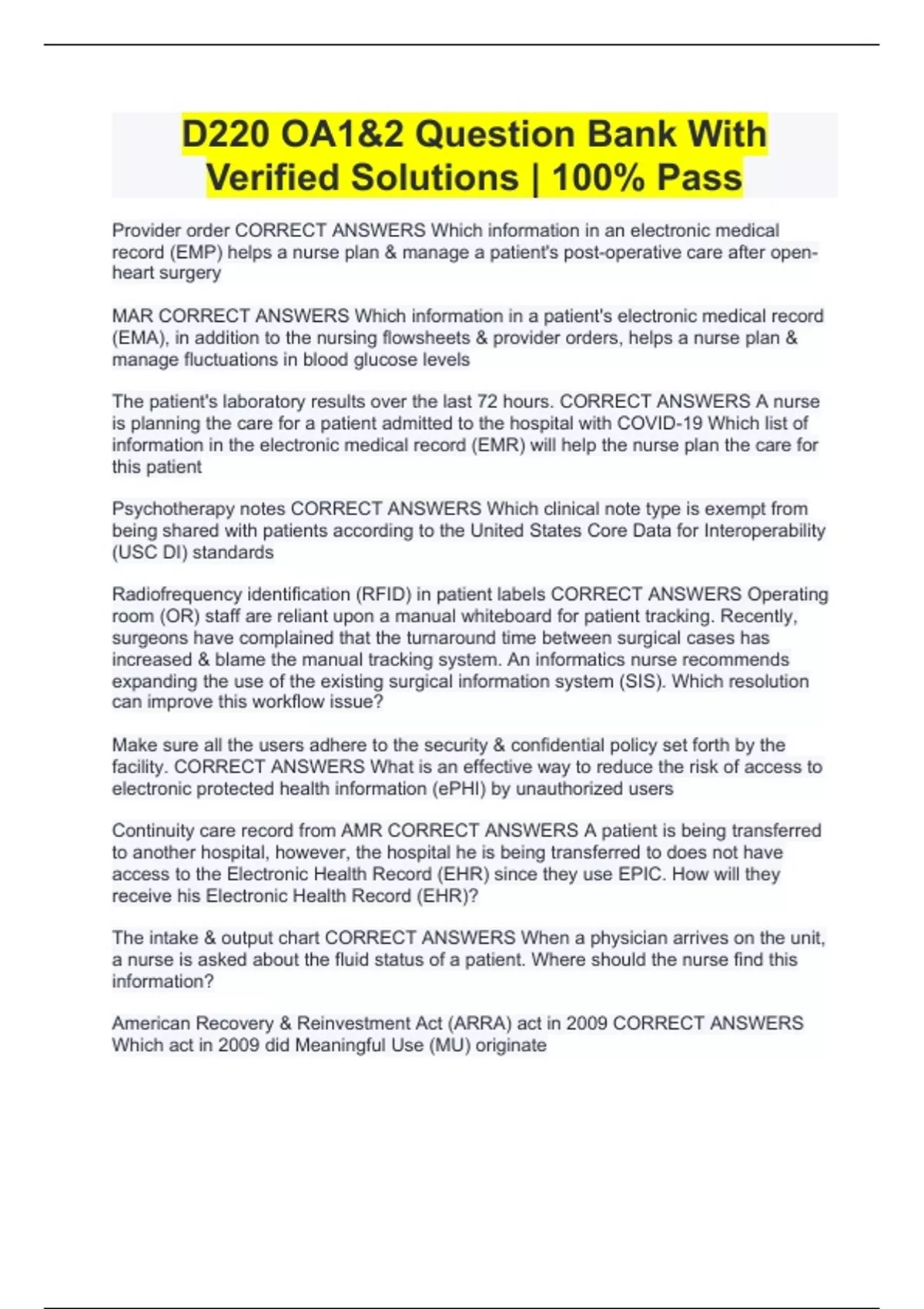 D220 OA1&2 Question Bank With Verified Solutions | 100% Pass

Provider order CORRECT ANSWERS Which information in an electronic medical record (EMP) helps a nurse plan & manage a patient's post-operative care after open-heart surgery

MAR CORRECT ANSWERS Which information in a patient's electronic medical record (EMA), in addition to the nursing flowsheets & provider orders, helps a nurse plan & manage fluctuations in blood glucose levels

The patient's laboratory results over the last 72 hours. CORRECT ANSWERS A nurse is planning the care for a patient admitted to the hospital with COVID-19 Which list of information in the electronic medical record (EMR) will help the nurse plan the care for this patient

Psychotherapy notes CORRECT ANSWERS Which clinical note type is exempt from being shared with patients according to the United States Core Data for Interoperability (USC DI) standards

Radiofrequency identification (RFID) in patient labels CORRECT ANSWERS Operating room (OR) staff are reliant upon a manual whiteboard for patient tracking. Recently, surgeons have complained that the turnaround time between surgical cases has increased & blame the manual tracking system. An informatics nurse recommends expanding the use of the existing surgical information system (SIS). Which resolution can improve this workflow issue?

Make sure all the users adhere to the security & confidential policy set forth by the facility. CORRECT ANSWERS What is an effective way to reduce the risk of access to electronic protected health information (ePHI) by unauthorized users

Continuity care record from AMR CORRECT ANSWERS A patient is being transferred to another hospital, however, the hospital he is being transferred to does not have access to the Electronic Health Record (EHR) since they use EPIC. How will they receive his Electronic Health Record (EHR)?

The intake & output chart CORRECT ANSWERS When a physician arrives on the unit, a nurse is asked about the fluid status of a patient. Where should the nurse find this information?

American Recovery & Reinvestment Act (ARRA) act in 2009 CORRECT ANSWERS Which act in 2009 did Meaningful Use (MU) originate